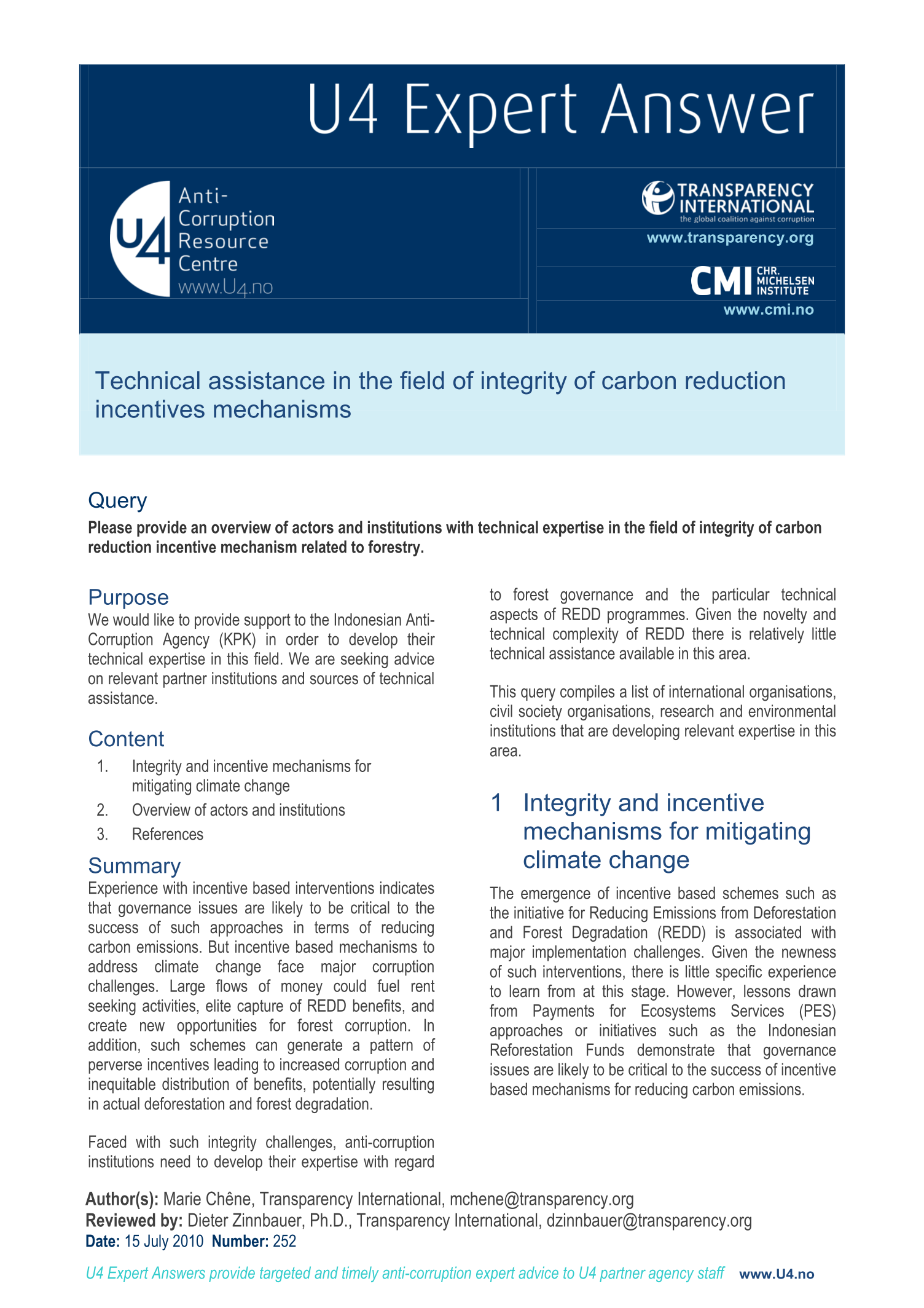 U4 Expert Answer

U4 Anti-Corruption Resource Centre www.U4.no

TRANSPARENCY INTERNATIONAL the global coalition against corruption

www.transparency.org

CMI CHR. MICHELSEN INSTITUTE

www.cmi.no

Technical assistance in the field of integrity of carbon reduction incentives mechanisms

Query

Please provide an overview of actors and institutions with technical expertise in the field of integrity of carbon reduction incentive mechanism related to forestry.

Purpose

We would like to provide support to the Indonesian Anti-Corruption Agency (KPK) in order to develop their technical expertise in this field. We are seeking advice on relevant partner institutions and sources of technical assistance.

Content

1. Integrity and incentive mechanisms for mitigating climate change
2. Overview of actors and institutions
3. References

Summary

Experience with incentive based interventions indicates that governance issues are likely to be critical to the success of such approaches in terms of reducing carbon emissions. But incentive based mechanisms to address climate change face major corruption challenges. Large flows of money could fuel rent seeking activities, elite capture of REDD benefits, and create new opportunities for forest corruption. In addition, such schemes can generate a pattern of perverse incentives leading to increased corruption and inequitable distribution of benefits, potentially resulting in actual deforestation and forest degradation.

Faced with such integrity challenges, anti-corruption institutions need to develop their expertise with regard to forest governance and the particular technical aspects of REDD programmes. Given the novelty and technical complexity of REDD there is relatively little technical assistance available in this area.

This query compiles a list of international organisations, civil society organisations, research and environmental institutions that are developing relevant expertise in this area.

1 Integrity and incentive mechanisms for mitigating climate change

The emergence of incentive based schemes such as the initiative for Reducing Emissions from Deforestation and Forest Degradation (REDD) is associated with major implementation challenges. Given the newness of such interventions, there is little specific experience to learn from at this stage. However, lessons drawn from Payments for Ecosystems Services (PES) approaches or initiatives such as the Indonesian Reforestation Funds demonstrate that governance issues are likely to be critical to the success of incentive based mechanisms for reducing carbon emissions.

Author(s): Marie Chêne, Transparency International, mchene@transparency.org
Reviewed by: Dieter Zinnbauer, Ph.D., Transparency International, dzinnbauer@transparency.org
Date: 15 July 2010 Number: 252

U4 Expert Answers provide targeted and timely anti-corruption expert advice to U4 partner agency staff www.U4.no